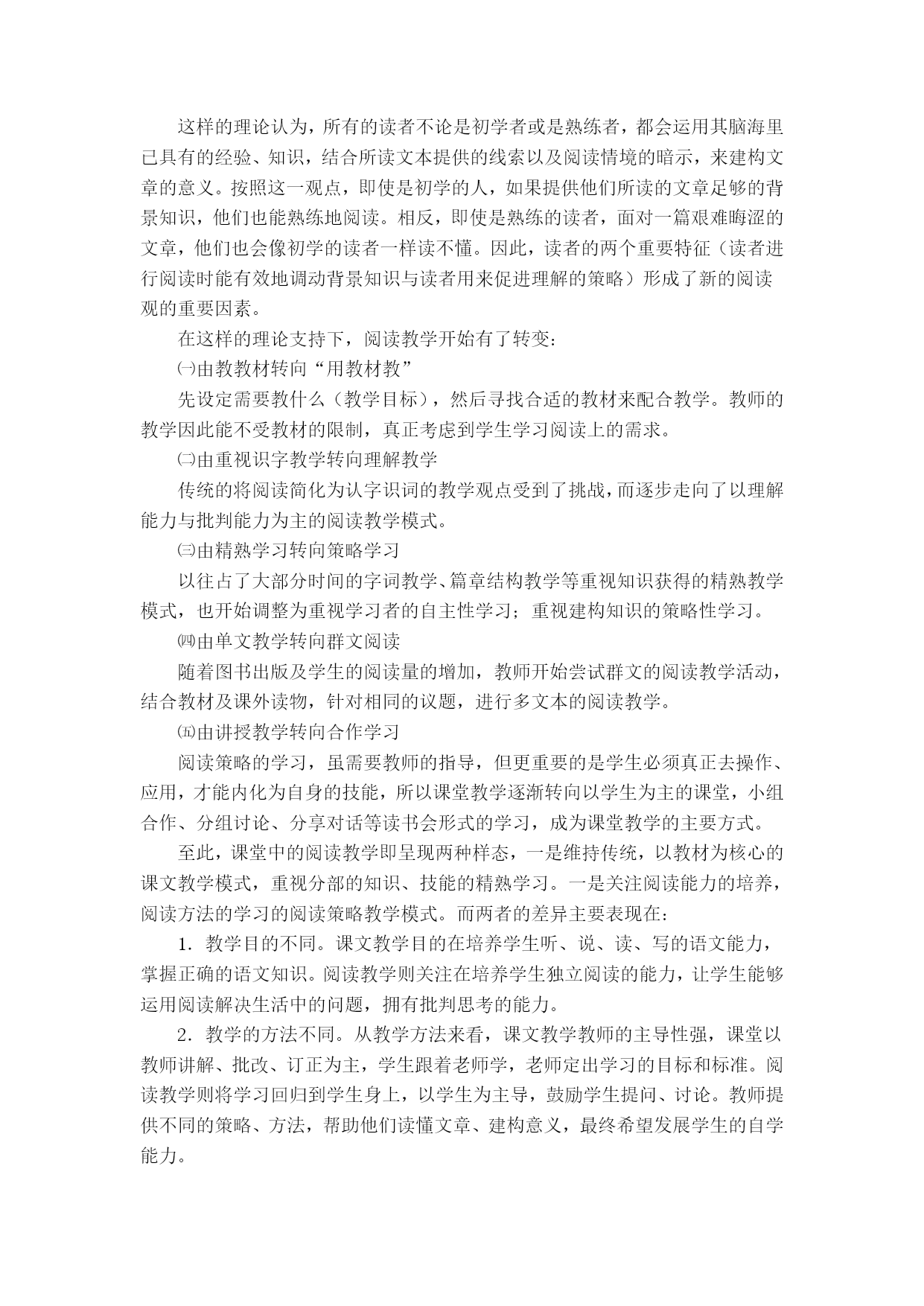 这样的理论认为，所有的读者不论是初学者或是熟练者，都会运用其脑海里已具有的经验、知识，结合所读文本提供的线索以及阅读情境的暗示，来建构文章的意义。按照这一观点，即使是初学的人，如果提供他们所读的文章足够的背景知识，他们也能熟练地阅读。相反，即使是熟练的读者，面对一篇艰难晦涩的文章，他们也会像初学的读者一样读不懂。因此，读者的两个重要特征（读者进行阅读时能有效地调动背景知识与读者用来促进理解的策略）形成了新的阅读观的重要因素。

在这样的理论支持下，阅读教学开始有了转变：

㈠由教教材转向“用教材教”

先设定需要教什么（教学目标），然后寻找合适的教材来配合教学。教师的教学因此能不受教材的限制，真正考虑到学生学习阅读上的需求。

㈡由重视识字教学转向理解教学

传统的将阅读简化为认字识词的教学观点受到了挑战，而逐步走向了以理解能力与批判能力为主的阅读教学模式。

㈢由精熟学习转向策略学习

以往占了大部分时间的字词教学、篇章结构教学等重视知识获得的精熟教学模式，也开始调整为重视学习者的自主性学习；重视建构知识的策略性学习。

㈣由单文教学转向群文阅读

随着图书出版及学生的阅读量的增加，教师开始尝试群文的阅读教学活动，结合教材及课外读物，针对相同的议题，进行多文本的阅读教学。

㈤由讲授教学转向合作学习

阅读策略的学习，虽需要教师的指导，但更重要的是学生必须真正去操作、应用，才能内化为自身的技能，所以课堂教学逐渐转向以学生为主的课堂，小组合作、分组讨论、分享对话等读书会形式的学习，成为课堂教学的主要方式。

至此，课堂中的阅读教学即呈现两种样态，一是维持传统，以教材为核心的课文教学模式，重视分部的知识、技能的精熟学习。一是关注阅读能力的培养，阅读方法的学习的阅读策略教学模式。而两者的差异主要表现在：

1．教学目的不同。课文教学目的在培养学生听、说、读、写的语文能力，掌握正确的语文知识。阅读教学则关注在培养学生独立阅读的能力，让学生能够运用阅读解决生活中的问题，拥有批判思考的能力。

2．教学的方法不同。从教学方法来看，课文教学教师的主导性强，课堂以教师讲解、批改、订正为主，学生跟着老师学，老师定出学习的目标和标准。阅读教学则将学习回归到学生身上，以学生为主导，鼓励学生提问、讨论。教师提供不同的策略、方法，帮助他们读懂文章、建构意义，最终希望发展学生的自学能力。